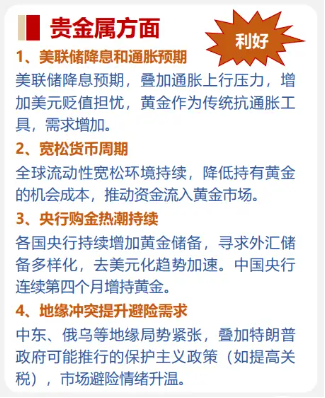 贵金属方面

利好

1、美联储降息和通胀预期

美联储降息预期，叠加通胀上行压力，增加美元贬值担忧，黄金作为传统抗通胀工具，需求增加。

2、宽松货币周期

全球流动性宽松环境持续，降低持有黄金的机会成本，推动资金流入黄金市场。

3、央行购金热潮持续

各国央行持续增加黄金储备，寻求外汇储备多样化，去美元化趋势加速。中国央行连续第四个月增持黄金。

4、地缘冲突提升避险需求

中东、俄乌等地缘局势紧张，叠加特朗普政府可能推行的保护主义政策（如提高关税），市场避险情绪升温。